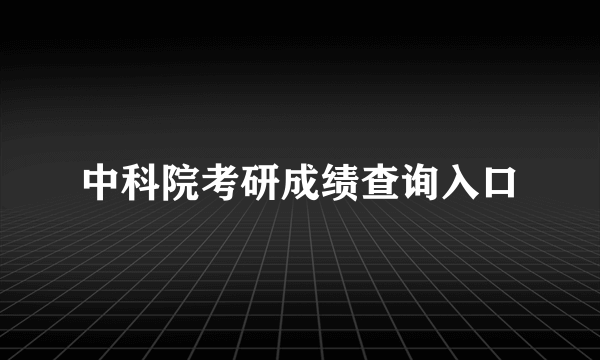 中科院考研成绩查询入口